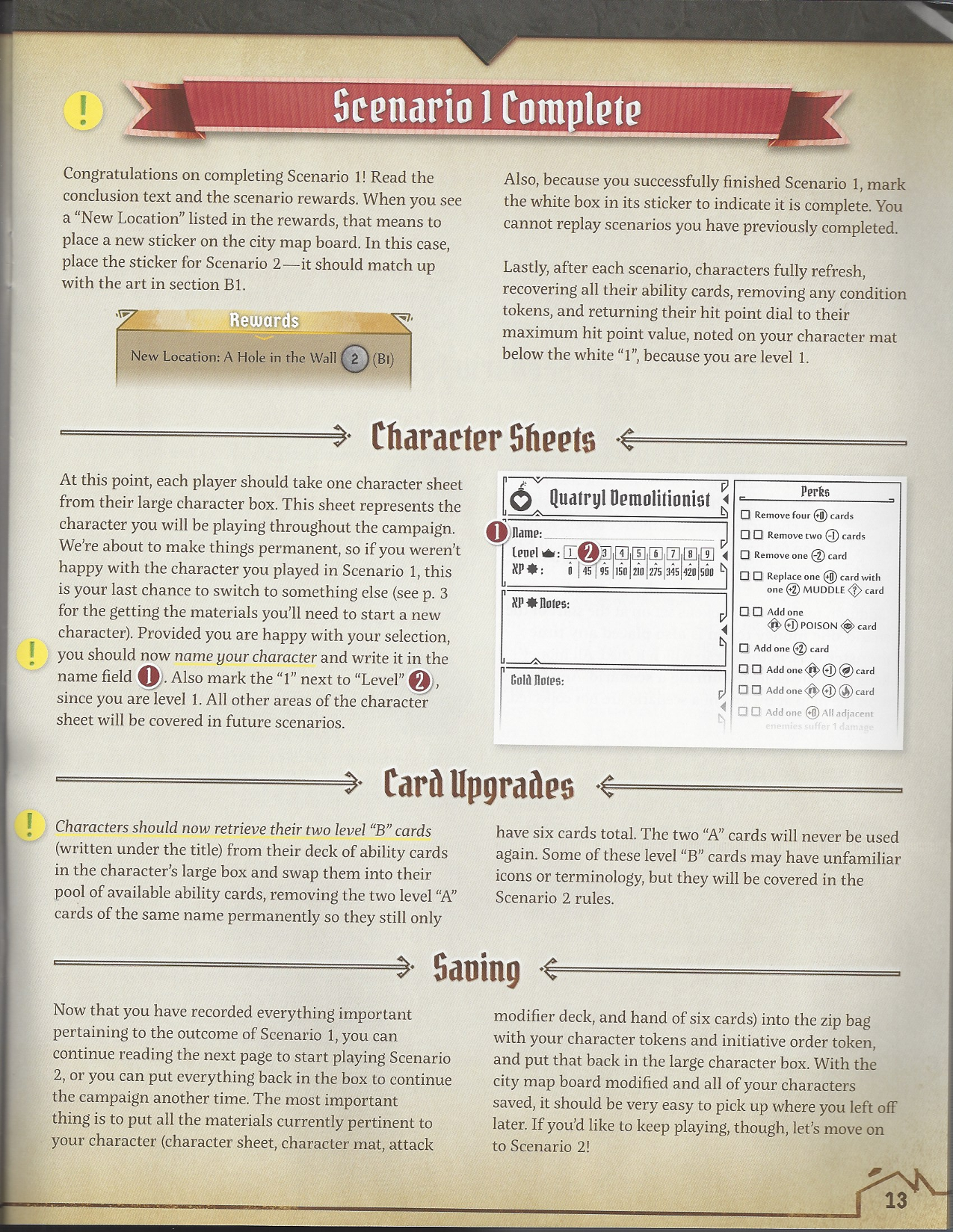 !

Scenario 1 Complete

Congratulations on completing Scenario 1! Read the conclusion text and the scenario rewards. When you see a "New Location" listed in the rewards, that means to place a new sticker on the city map board. In this case, place the sticker for Scenario 2—it should match up with the art in section B1.

Rewards
New Location: A Hole in the Wall 2 (B1)

Also, because you successfully finished Scenario 1, mark the white box in its sticker to indicate it is complete. You cannot replay scenarios you have previously completed.

Lastly, after each scenario, characters fully refresh, recovering all their ability cards, removing any condition tokens, and returning their hit point dial to their maximum hit point value, noted on your character mat below the white "1", because you are level 1.

Character Sheets

At this point, each player should take one character sheet from their large character box. This sheet represents the character you will be playing throughout the campaign. We're about to make things permanent, so if you weren't happy with the character you played in Scenario 1, this is your last chance to switch to something else (see p. 3 for the getting the materials you'll need to start a new character). Provided you are happy with your selection, you should now name your character and write it in the name field 1. Also mark the "1" next to "Level" 2, since you are level 1. All other areas of the character sheet will be covered in future scenarios.

!

Quatryl Demolitionist
1 Name:
Level: 1 2 3 4 5 6 7 8 9
XP: 0 45 95 150 210 275 345 420 500
XP Notes:
Gold Notes:

Perks
Remove four +0 cards
Remove two -1 cards
Remove one -2 card
Replace one +0 card with one +2 MUDDLE card
Add one +1 POISON card
Add one +2 card
Add one +1 card
Add one +1 card
Add one +0 All adjacent enemies suffer 1 damage

Card Upgrades

! Characters should now retrieve their two level "B" cards (written under the title) from their deck of ability cards in the character's large box and swap them into their pool of available ability cards, removing the two level "A" cards of the same name permanently so they still only have six cards total. The two "A" cards will never be used again. Some of these level "B" cards may have unfamiliar icons or terminology, but they will be covered in the Scenario 2 rules.

Saving

Now that you have recorded everything important pertaining to the outcome of Scenario 1, you can continue reading the next page to start playing Scenario 2, or you can put everything back in the box to continue the campaign another time. The most important thing is to put all the materials currently pertinent to your character (character sheet, character mat, attack modifier deck, and hand of six cards) into the zip bag with your character tokens and initiative order token, and put that back in the large character box. With the city map board modified and all of your characters saved, it should be very easy to pick up where you left off later. If you'd like to keep playing, though, let's move on to Scenario 2!

13